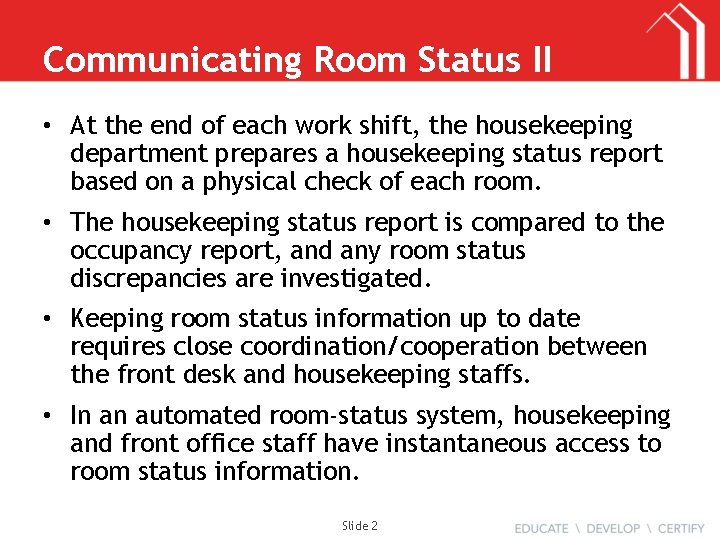 Communicating Room Status II

• At the end of each work shift, the housekeeping department prepares a housekeeping status report based on a physical check of each room.

• The housekeeping status report is compared to the occupancy report, and any room status discrepancies are investigated.

• Keeping room status information up to date requires close coordination/cooperation between the front desk and housekeeping staffs.

• In an automated room-status system, housekeeping and front office staff have instantaneous access to room status information.

Slide 2

EDUCATE \ DEVELOP \ CERTIFY